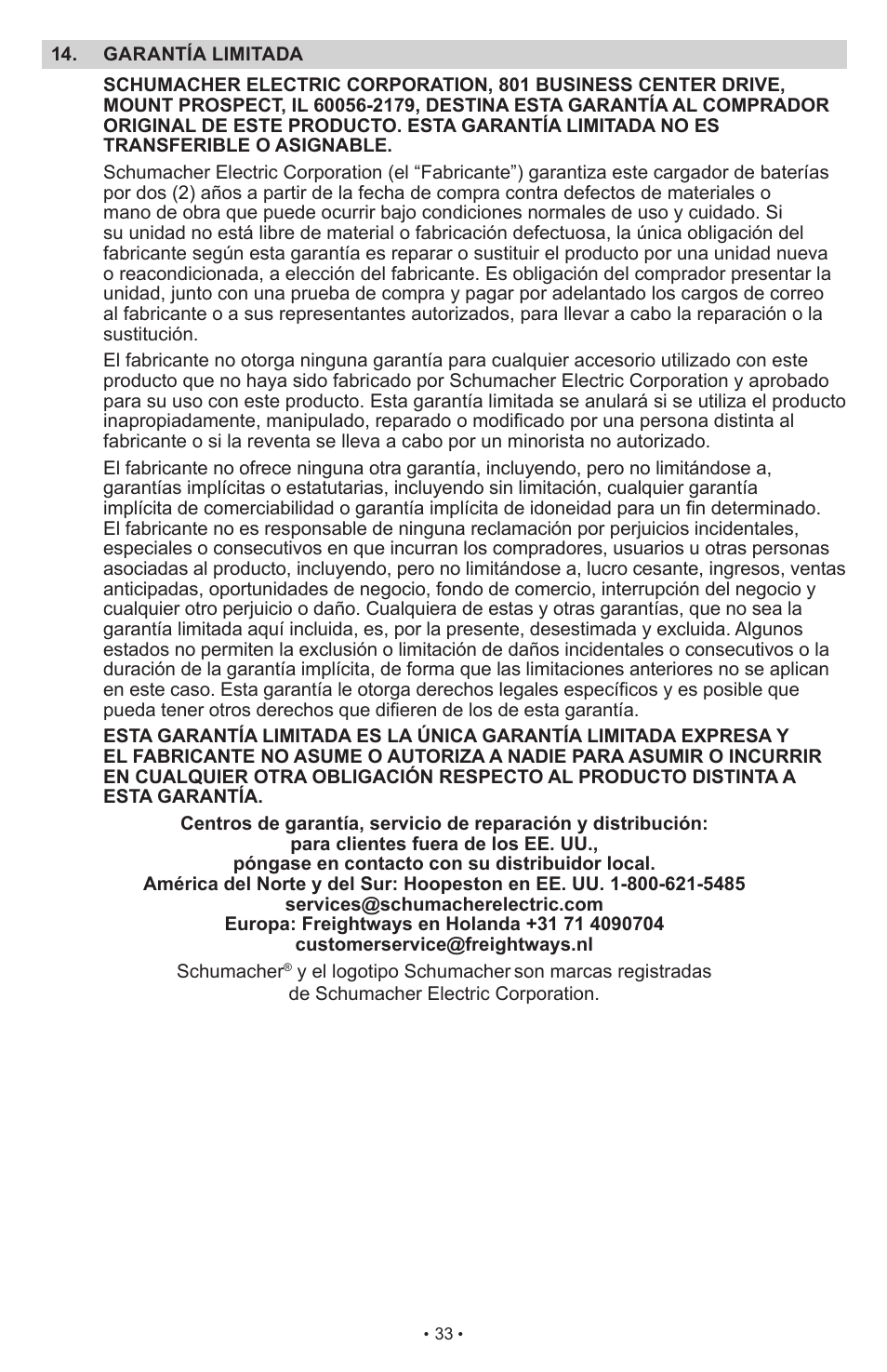 14. GARANTÍA LIMITADA

SCHUMACHER ELECTRIC CORPORATION, 801 BUSINESS CENTER DRIVE, MOUNT PROSPECT, IL 60056-2179, DESTINA ESTA GARANTÍA AL COMPRADOR ORIGINAL DE ESTE PRODUCTO. ESTA GARANTÍA LIMITADA NO ES TRANSFERIBLE O ASIGNABLE.

Schumacher Electric Corporation (el “Fabricante”) garantiza este cargador de baterías por dos (2) años a partir de la fecha de compra contra defectos de materiales o mano de obra que puede ocurrir bajo condiciones normales de uso y cuidado. Si su unidad no está libre de material o fabricación defectuosa, la única obligación del fabricante según esta garantía es reparar o sustituir el producto por una unidad nueva o reacondicionada, a elección del fabricante. Es obligación del comprador presentar la unidad, junto con una prueba de compra y pagar por adelantado los cargos de correo al fabricante o a sus representantes autorizados, para llevar a cabo la reparación o la sustitución.

El fabricante no otorga ninguna garantía para cualquier accesorio utilizado con este producto que no haya sido fabricado por Schumacher Electric Corporation y aprobado para su uso con este producto. Esta garantía limitada se anulará si se utiliza el producto inapropiadamente, manipulado, reparado o modificado por una persona distinta al fabricante o si la reventa se lleva a cabo por un minorista no autorizado.

El fabricante no ofrece ninguna otra garantía, incluyendo, pero no limitándose a, garantías implícitas o estatutarias, incluyendo sin limitación, cualquier garantía implícita de comerciabilidad o garantía implícita de idoneidad para un fin determinado. El fabricante no es responsable de ninguna reclamación por perjuicios incidentales, especiales o consecutivos en que incurran los compradores, usuarios u otras personas asociadas al producto, incluyendo, pero no limitándose a, lucro cesante, ingresos, ventas anticipadas, oportunidades de negocio, fondo de comercio, interrupción del negocio y cualquier otro perjuicio o daño. Cualquiera de estas y otras garantías, que no sea la garantía limitada aquí incluida, es, por la presente, desestimada y excluida. Algunos estados no permiten la exclusión o limitación de daños incidentales o consecutivos o la duración de la garantía implícita, de forma que las limitaciones anteriores no se aplican en este caso. Esta garantía le otorga derechos legales específicos y es posible que pueda tener otros derechos que difieren de los de esta garantía.

ESTA GARANTÍA LIMITADA ES LA ÚNICA GARANTÍA LIMITADA EXPRESA Y EL FABRICANTE NO ASUME O AUTORIZA A NADIE PARA ASUMIR O INCURRIR EN CUALQUIER OTRA OBLIGACIÓN RESPECTO AL PRODUCTO DISTINTA A ESTA GARANTÍA.

Centros de garantía, servicio de reparación y distribución:
para clientes fuera de los EE. UU.,
póngase en contacto con su distribuidor local.
América del Norte y del Sur: Hoopeston en EE. UU. 1-800-621-5485
services@schumacherelectric.com
Europa: Freightways en Holanda +31 71 4090704
customerservice@freightways.nl

Schumacher® y el logotipo Schumacher son marcas registradas de Schumacher Electric Corporation.

• 33 •